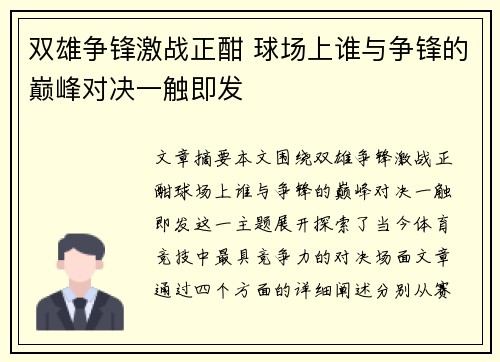 双雄争锋激战正酣 球场上谁与争锋的巅峰对决一触即发

文章摘要本文围绕双雄争锋激战正酣球场上谁与争锋的巅峰对决一触即发这一主题展开探索了当今体育竞技中最具竞争力的对决场面文章通过四个方面的详细阐述分别从赛